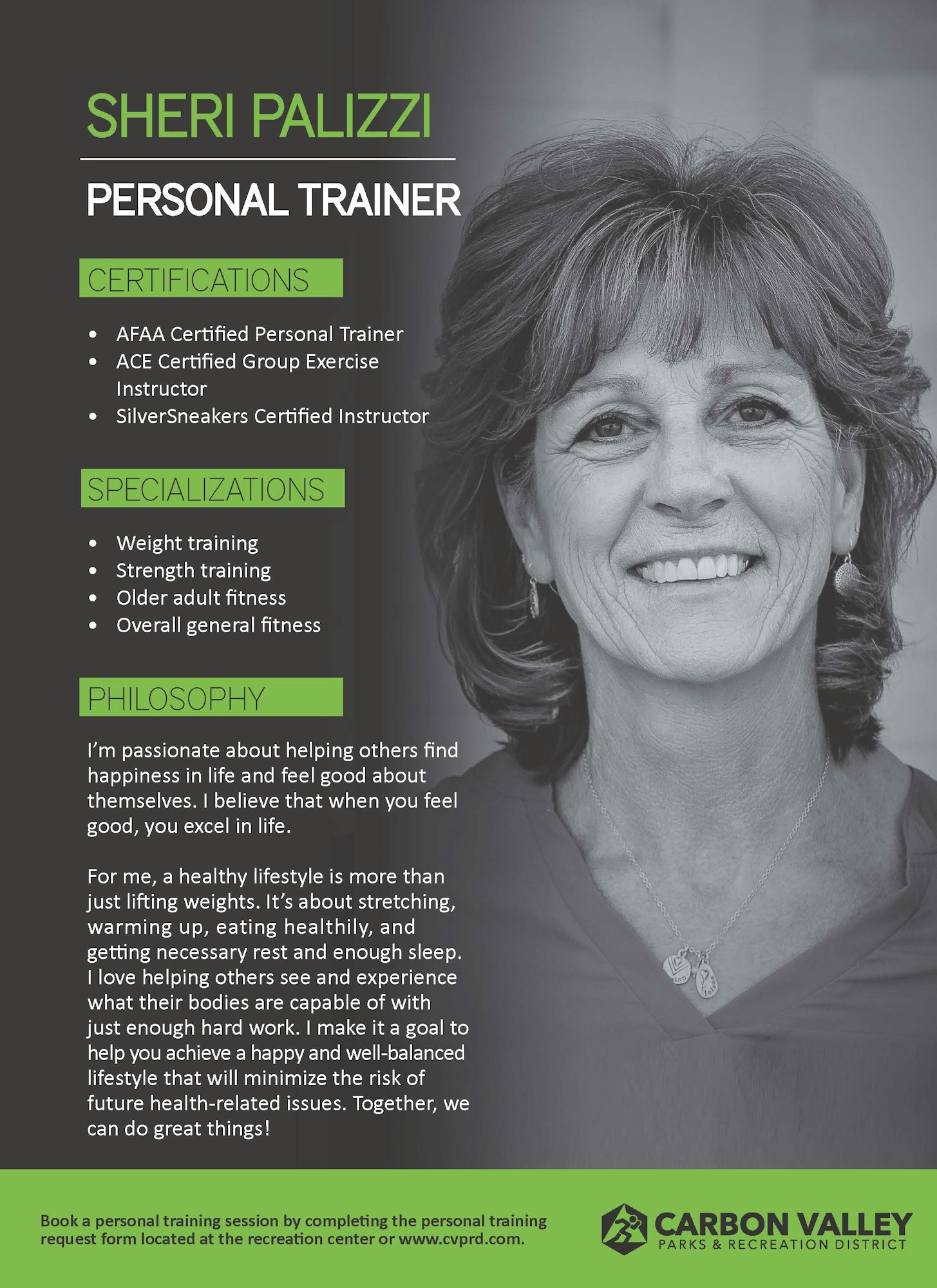 SHERI PALIZZI

PERSONAL TRAINER

CERTIFICATIONS

• AFAA Certified Personal Trainer
• ACE Certified Group Exercise Instructor
• SilverSneakers Certified Instructor

SPECIALIZATIONS

• Weight training
• Strength training
• Older adult fitness
• Overall general fitness

PHILOSOPHY

I'm passionate about helping others find happiness in life and feel good about themselves. I believe that when you feel good, you excel in life.

For me, a healthy lifestyle is more than just lifting weights. It's about stretching, warming up, eating healthily, and getting necessary rest and enough sleep. I love helping others see and experience what their bodies are capable of with just enough hard work. I make it a goal to help you achieve a happy and well-balanced lifestyle that will minimize the risk of future health-related issues. Together, we can do great things!

Book a personal training session by completing the personal training request form located at the recreation center or www.cvprd.com.

CARBON VALLEY
PARKS & RECREATION DISTRICT